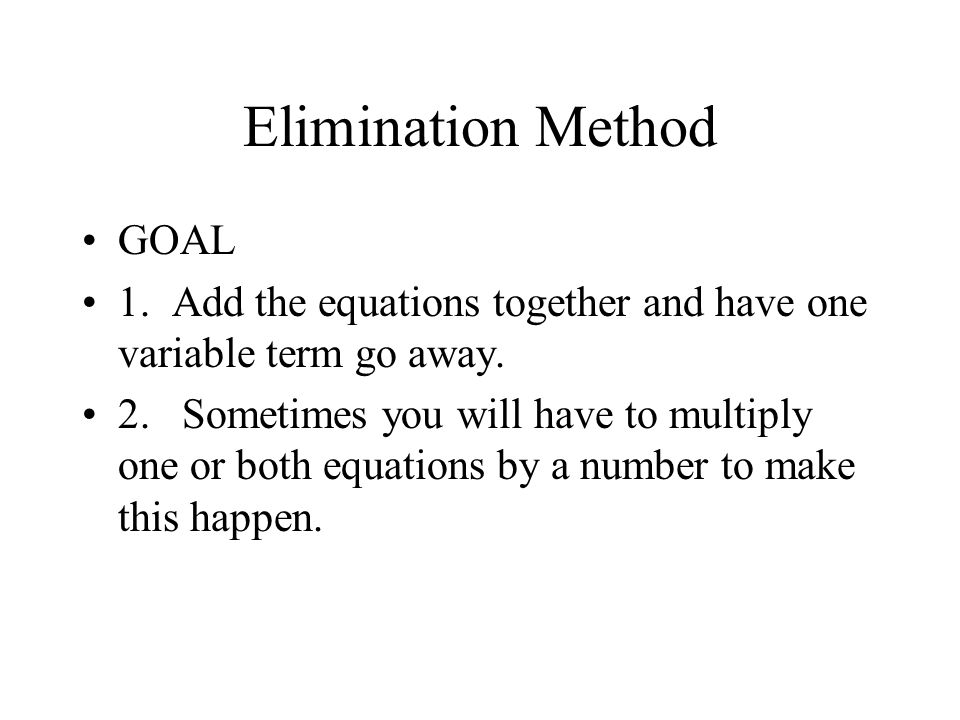 Elimination Method

• GOAL
• 1. Add the equations together and have one variable term go away.
• 2. Sometimes you will have to multiply one or both equations by a number to make this happen.